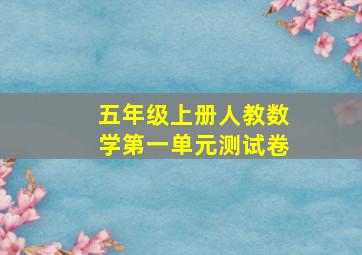 五年级上册人教数学第一单元测试卷